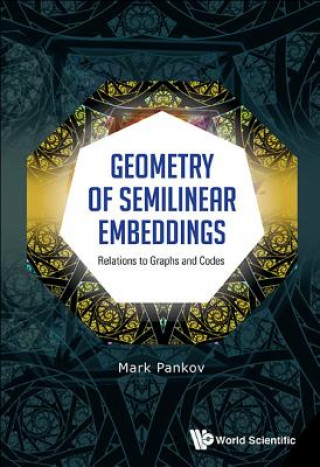 GEOMETRY OF SEMILINEAR EMBEDDINGS

Relations to Graphs and Codes

Mark Pankov

World Scientific